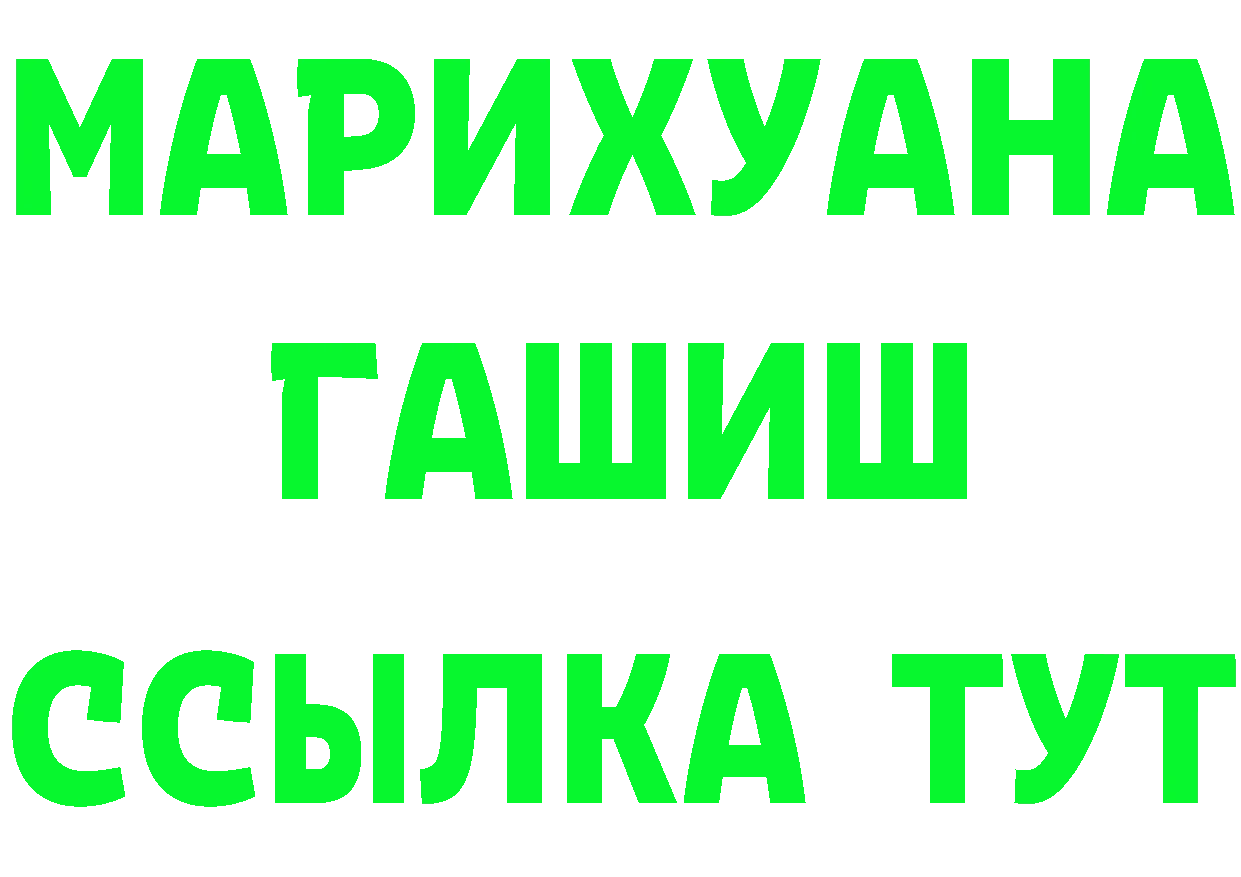 МАРИХУАНА
ГАШИШ
ССЫЛКА ТУТ